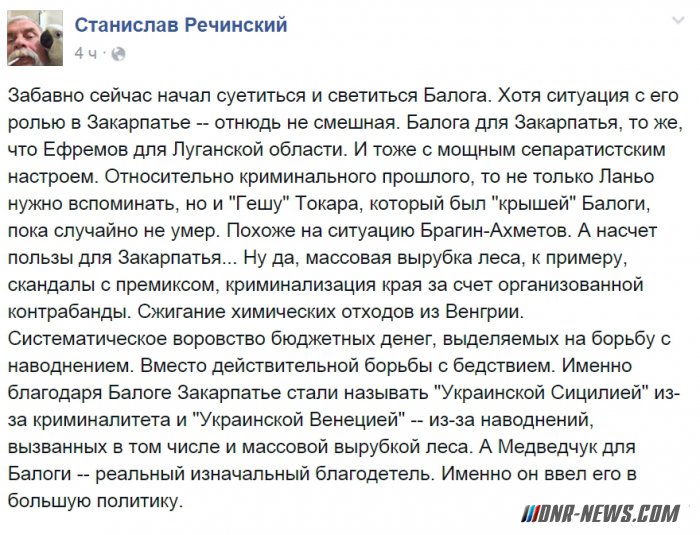 Станислав Речинский
4 ч ·

Забавно сейчас начал суетиться и светиться Балога. Хотя ситуация с его ролью в Закарпатье -- отнюдь не смешная. Балога для Закарпатья, то же, что Ефремов для Луганской области. И тоже с мощным сепаратистским настроем. Относительно криминального прошлого, то не только Ланьо нужно вспоминать, но и "Гешу" Токара, который был "крышей" Балоги, пока случайно не умер. Похоже на ситуацию Брагин-Ахметов. А насчет пользы для Закарпатья... Ну да, массовая вырубка леса, к примеру, скандалы с премиксом, криминализация края за счет организованной контрабанды. Сжигание химических отходов из Венгрии. Систематическое воровство бюджетных денег, выделяемых на борьбу с наводнением. Вместо действительной борьбы с бедствием. Именно благодаря Балоге Закарпатье стали называть "Украинской Сицилией" из-за криминалитета и "Украинской Венецией" -- из-за наводнений, вызванных в том числе и массовой вырубкой леса. А Медведчук для Балоги -- реальный изначальный благодетель. Именно он ввел его в большую политику.

DNR-NEWS.COM